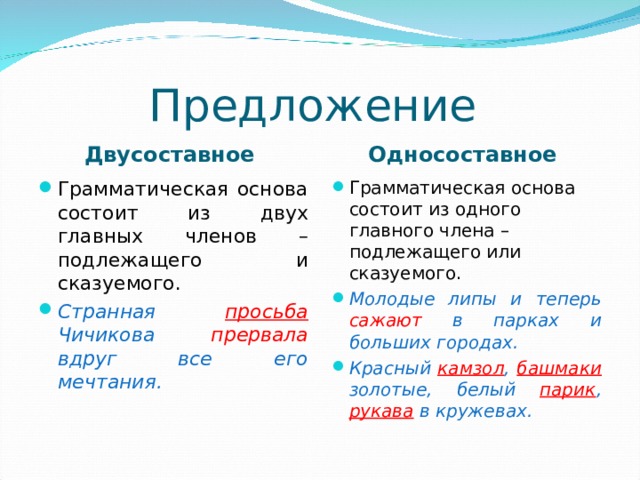 Предложение

Двусоставное

Грамматическая основа состоит из двух главных членов – подлежащего и сказуемого.

Странная просьба Чичикова прервала вдруг все его мечтания.

Односоставное

Грамматическая основа состоит из одного главного члена – подлежащего или сказуемого.

Молодые липы и теперь сажают в парках и больших городах.

Красный камзол, башмаки золотые, белый парик, рукава в кружевах.